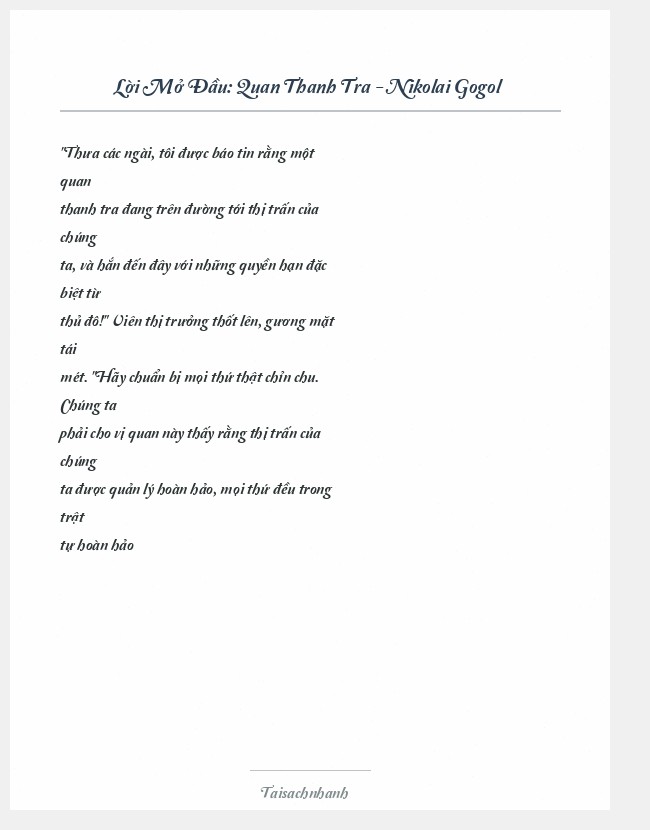 Lời Mở Đầu: Quan Thanh Tra - Nikolai Gogol

"Thưa các ngài, tôi được báo tin rằng một quan thanh tra đang trên đường tới thị trấn của chúng ta, và hắn đến đây với những quyền hạn đặc biệt từ thủ đô!" Viên thị trưởng thốt lên, gương mặt tái mét. "Hãy chuẩn bị mọi thứ thật chỉn chu. Chúng ta phải cho vị quan này thấy rằng thị trấn của chúng ta được quản lý hoàn hảo, mọi thứ đều trong trật tự hoàn hảo

Taisachnhanh